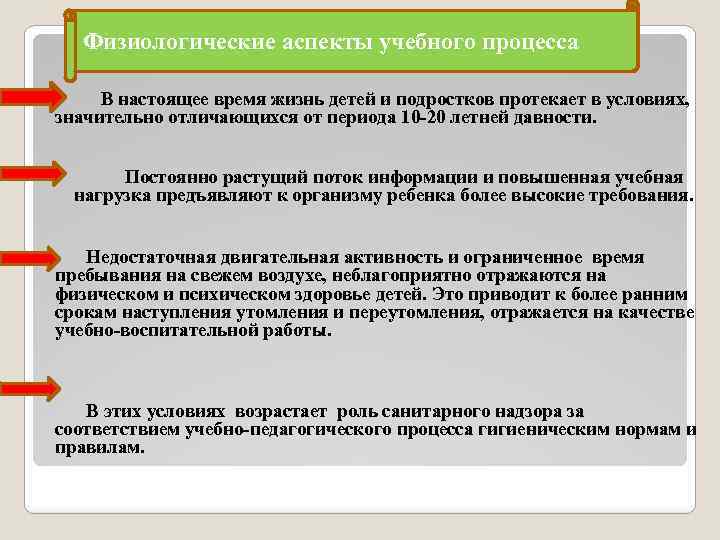 Физиологические аспекты учебного процесса

В настоящее время жизнь детей и подростков протекает в условиях, значительно отличающихся от периода 10-20 летней давности.

Постоянно растущий поток информации и повышенная учебная нагрузка предъявляют к организму ребенка более высокие требования.

Недостаточная двигательная активность и ограниченное время пребывания на свежем воздухе, неблагоприятно отражаются на физическом и психическом здоровье детей. Это приводит к более ранним срокам наступления утомления и переутомления, отражается на качестве учебно-воспитательной работы.

В этих условиях возрастает роль санитарного надзора за соответствием учебно-педагогического процесса гигиеническим нормам и правилам.